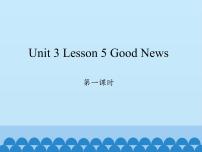 Unit 3 Lesson 5 Good News

第一课时